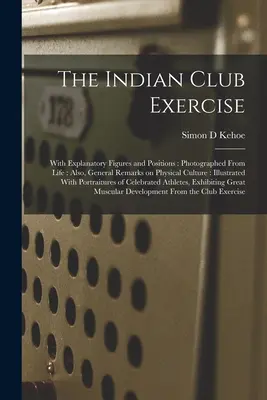 178

The Indian Club Exercise

Simon D Kehoe

With Explanatory Figures and Positions : Photographed From Life : Also, General Remarks on Physical Culture : Illustrated With Portraitures of Celebrated Athletes, Exhibiting Great Muscular Development From the Club Exercise